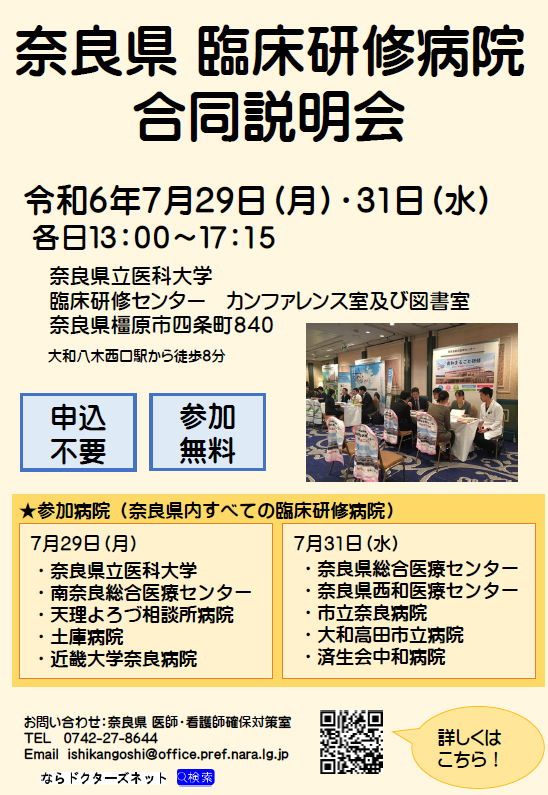 奈良県 臨床研修病院
合同説明会

令和6年7月29日（月）・31日（水）
各日13：00～17：15

奈良県立医科大学
臨床研修センター　カンファレンス室及び図書室
奈良県橿原市四条町840
大和八木西口駅から徒歩8分

申込
不要

参加
無料

★参加病院（奈良県内すべての臨床研修病院）

7月29日（月）
・奈良県立医科大学
・南奈良総合医療センター
・天理よろづ相談所病院
・土庫病院
・近畿大学奈良病院

7月31日（水）
・奈良県総合医療センター
・奈良県西和医療センター
・市立奈良病院
・大和高田市立病院
・済生会中和病院

お問い合わせ：奈良県 医師・看護師確保対策室
TEL　0742-27-8644
Email　ishikangoshi@office.pref.nara.lg.jp
ならドクターズネット　検索

詳しくは
こちら！